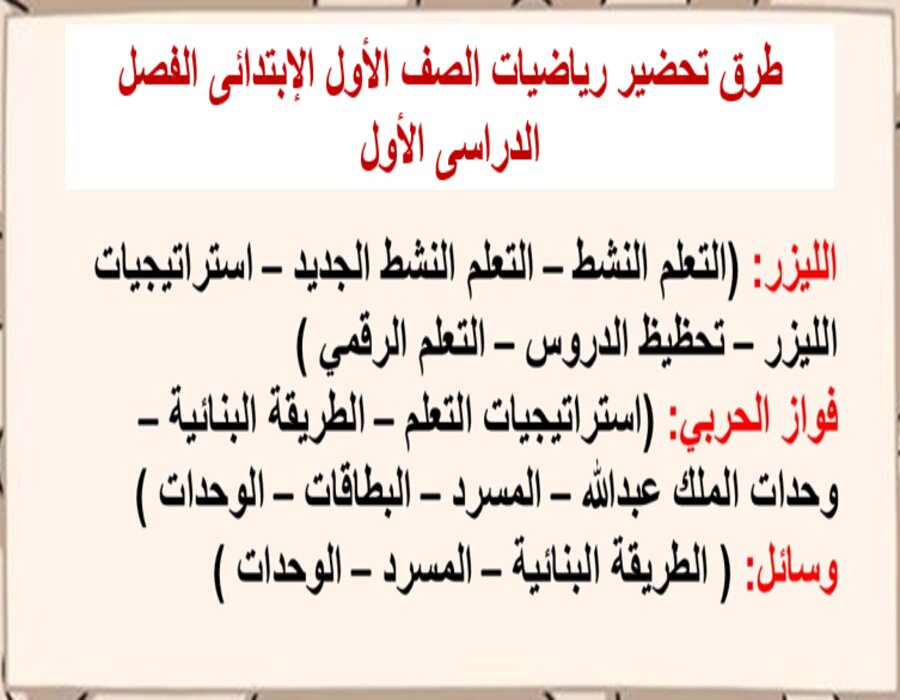 طرق تحضير رياضيات الصف الأول الإبتدائى الفصل الدراسى الأول

الليزر: (التعلم النشط – التعلم النشط الجديد – استراتيجيات الليزر – تحظيظ الدروس – التعلم الرقمي )
فواز الحربي: (استراتيجيات التعلم – الطريقة البنائية – وحدات الملك عبدالله – المسرد – البطاقات – الوحدات )
وسائل: ( الطريقة البنائية – المسرد – الوحدات )